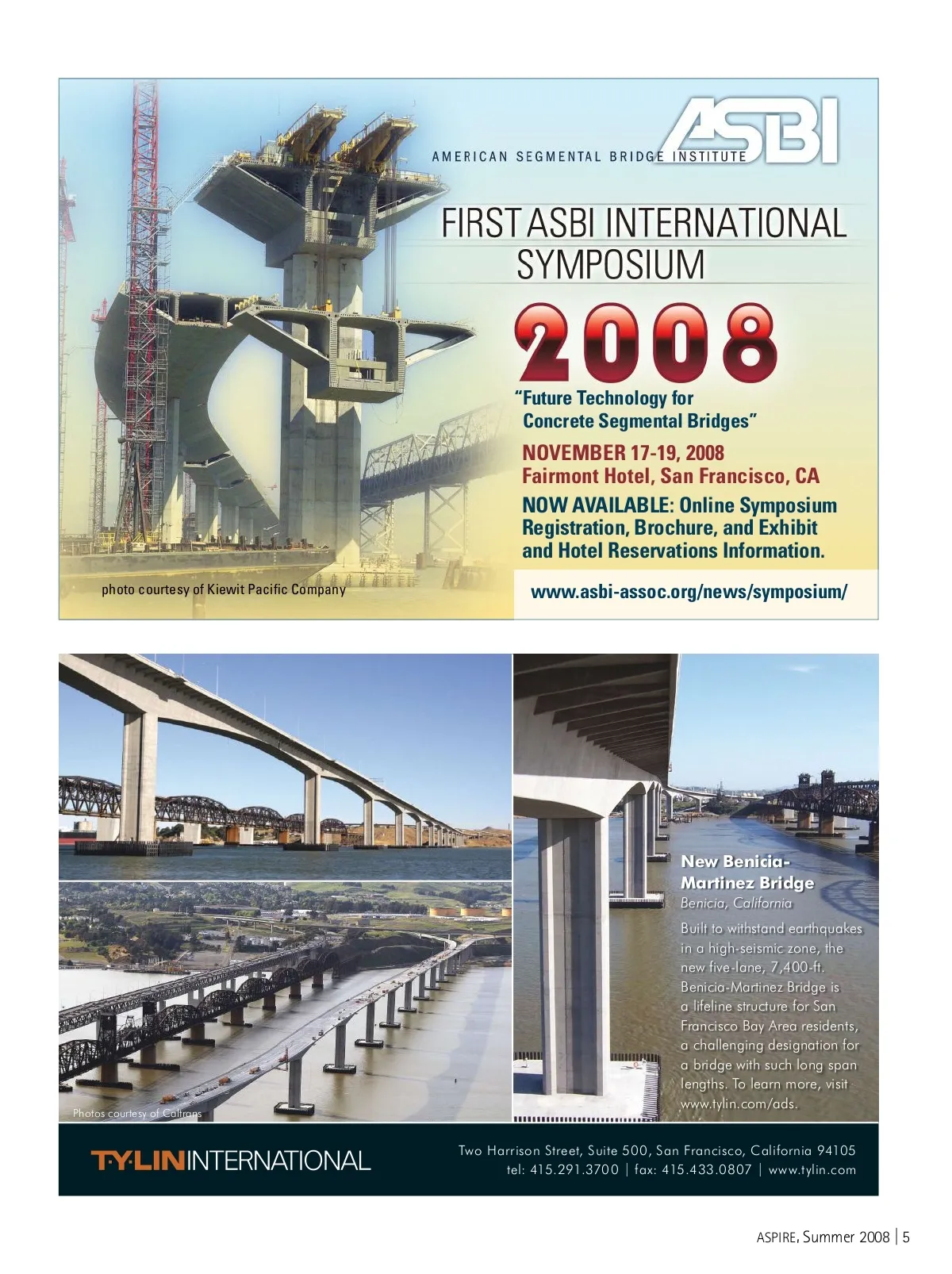 ASBI
AMERICAN SEGMENTAL BRIDGE INSTITUTE

FIRST ASBI INTERNATIONAL SYMPOSIUM

2008

"Future Technology for Concrete Segmental Bridges"

NOVEMBER 17-19, 2008
Fairmont Hotel, San Francisco, CA

NOW AVAILABLE: Online Symposium Registration, Brochure, and Exhibit and Hotel Reservations Information.

photo courtesy of Kiewit Pacific Company

www.asbi-assoc.org/news/symposium/

New Benicia-Martinez Bridge
Benicia, California

Built to withstand earthquakes in a high-seismic zone, the new five-lane, 7,400-ft. Benicia-Martinez Bridge is a lifeline structure for San Francisco Bay Area residents, a challenging designation for a bridge with such long span lengths. To learn more, visit www.tylin.com/ads.

Photos courtesy of Caltrans

T·Y·LIN INTERNATIONAL

Two Harrison Street, Suite 500, San Francisco, California 94105
tel: 415.291.3700 | fax: 415.433.0807 | www.tylin.com

ASPIRE, Summer 2008 | 5